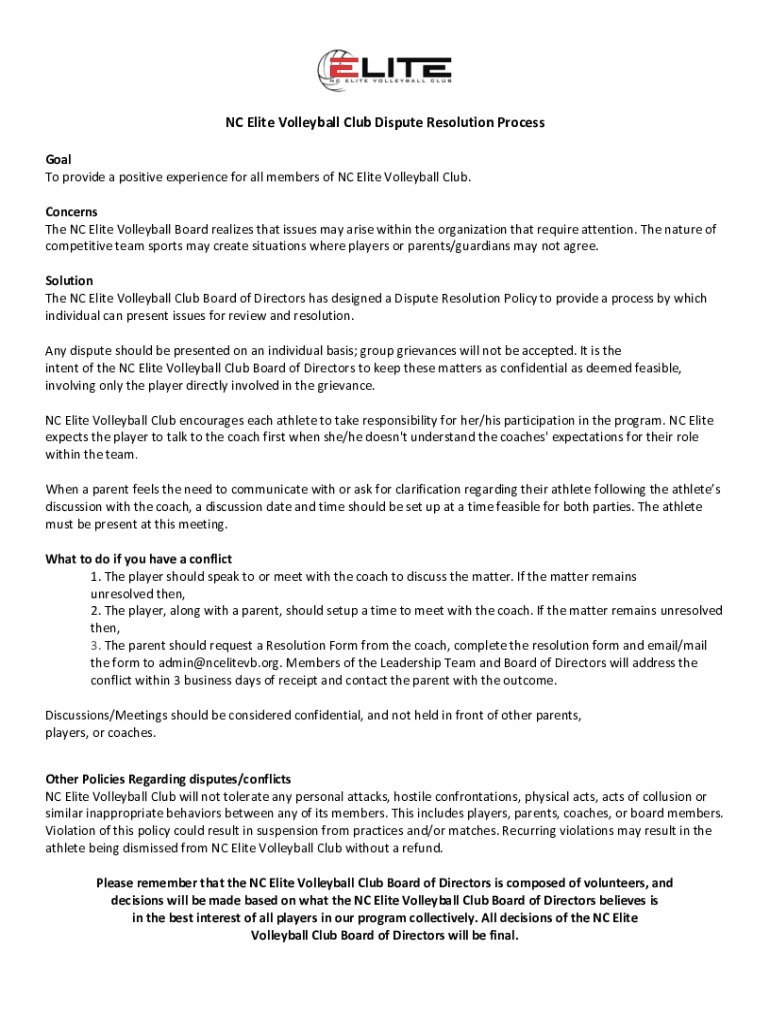 ELITE
NC ELITE VOLLEYBALL CLUB

NC Elite Volleyball Club Dispute Resolution Process

Goal
To provide a positive experience for all members of NC Elite Volleyball Club.

Concerns
The NC Elite Volleyball Board realizes that issues may arise within the organization that require attention. The nature of competitive team sports may create situations where players or parents/guardians may not agree.

Solution
The NC Elite Volleyball Club Board of Directors has designed a Dispute Resolution Policy to provide a process by which individual can present issues for review and resolution.

Any dispute should be presented on an individual basis; group grievances will not be accepted. It is the intent of the NC Elite Volleyball Club Board of Directors to keep these matters as confidential as deemed feasible, involving only the player directly involved in the grievance.

NC Elite Volleyball Club encourages each athlete to take responsibility for her/his participation in the program. NC Elite expects the player to talk to the coach first when she/he doesn't understand the coaches' expectations for their role within the team.

When a parent feels the need to communicate with or ask for clarification regarding their athlete following the athlete's discussion with the coach, a discussion date and time should be set up at a time feasible for both parties. The athlete must be present at this meeting.

What to do if you have a conflict
1. The player should speak to or meet with the coach to discuss the matter. If the matter remains unresolved then,
2. The player, along with a parent, should setup a time to meet with the coach. If the matter remains unresolved then,
3. The parent should request a Resolution Form from the coach, complete the resolution form and email/mail the form to admin@ncelitevb.org. Members of the Leadership Team and Board of Directors will address the conflict within 3 business days of receipt and contact the parent with the outcome.

Discussions/Meetings should be considered confidential, and not held in front of other parents, players, or coaches.

Other Policies Regarding disputes/conflicts
NC Elite Volleyball Club will not tolerate any personal attacks, hostile confrontations, physical acts, acts of collusion or similar inappropriate behaviors between any of its members. This includes players, parents, coaches, or board members. Violation of this policy could result in suspension from practices and/or matches. Recurring violations may result in the athlete being dismissed from NC Elite Volleyball Club without a refund.

Please remember that the NC Elite Volleyball Club Board of Directors is composed of volunteers, and decisions will be made based on what the NC Elite Volleyball Club Board of Directors believes is in the best interest of all players in our program collectively. All decisions of the NC Elite Volleyball Club Board of Directors will be final.